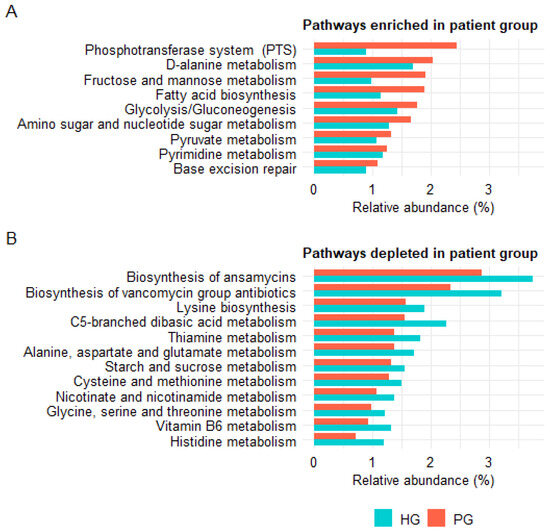 A

Pathways enriched in patient group

Phosphotransferase system (PTS)
D-alanine metabolism
Fructose and mannose metabolism
Fatty acid biosynthesis
Glycolysis/Gluconeogenesis
Amino sugar and nucleotide sugar metabolism
Pyruvate metabolism
Pyrimidine metabolism
Base excision repair

0 1 2 3
Relative abundance (%)

B

Pathways depleted in patient group

Biosynthesis of ansamycins
Biosynthesis of vancomycin group antibiotics
Lysine biosynthesis
C5-branched dibasic acid metabolism
Thiamine metabolism
Alanine, aspartate and glutamate metabolism
Starch and sucrose metabolism
Cysteine and methionine metabolism
Nicotinate and nicotinamide metabolism
Glycine, serine and threonine metabolism
Vitamin B6 metabolism
Histidine metabolism

0 1 2 3
Relative abundance (%)

HG PG